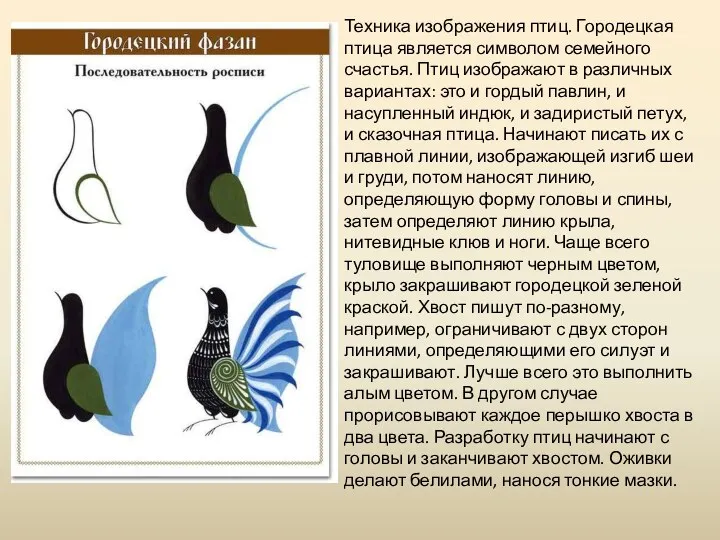 Городецкий фазан

Последовательность росписи

Техника изображения птиц. Городецкая птица является символом семейного счастья. Птиц изображают в различных вариантах: это и гордый павлин, и насупленный индюк, и задиристый петух, и сказочная птица. Начинают писать их с плавной линии, изображающей изгиб шеи и груди, потом наносят линию, определяющую форму головы и спины, затем определяют линию крыла, нитевидные клюв и ноги. Чаще всего туловище выполняют черным цветом, крыло закрашивают городецкой зеленой краской. Хвост пишут по-разному, например, ограничивают с двух сторон линиями, определяющими его силуэт и закрашивают. Лучше всего это выполнить алым цветом. В другом случае прорисовывают каждое перышко хвоста в два цвета. Разработку птиц начинают с головы и заканчивают хвостом. Оживки делают белилами, нанося тонкие мазки.